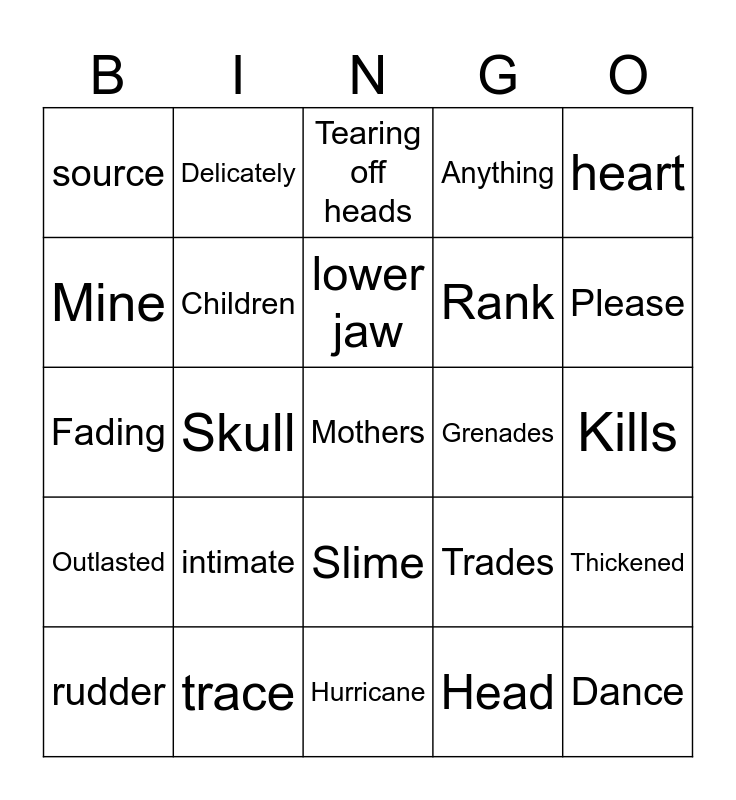 | B | I | N | G | O |
|---|---|---|---|---|
| source | Delicately | Tearing off heads | Anything | heart |
| Mine | Children | lower jaw | Rank | Please |
| Fading | Skull | Mothers | Grenades | Kills |
| Outlasted | intimate | Slime | Trades | Thickened |
| rudder | trace | Hurricane | Head | Dance |